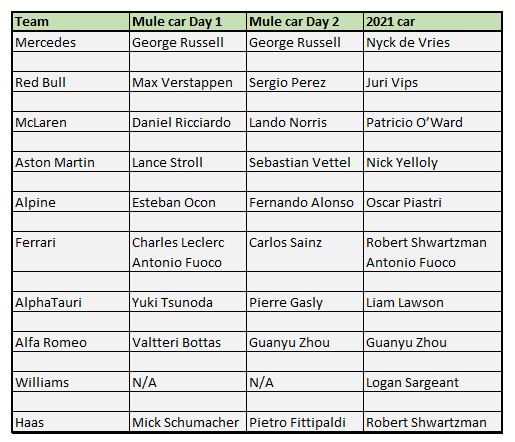 | Team | Mule car Day 1 | Mule car Day 2 | 2021 car |
|---|---|---|---|
| Mercedes | George Russell | George Russell | Nyck de Vries |
| | | | |
| Red Bull | Max Verstappen | Sergio Perez | Juri Vips |
| | | | |
| McLaren | Daniel Ricciardo | Lando Norris | Patricio O'Ward |
| | | | |
| Aston Martin | Lance Stroll | Sebastian Vettel | Nick Yelloly |
| | | | |
| Alpine | Esteban Ocon | Fernando Alonso | Oscar Piastri |
| | | | |
| Ferrari | Charles Leclerc Antonio Fuoco | Carlos Sainz | Robert Shwartzman Antonio Fuoco |
| | | | |
| AlphaTauri | Yuki Tsunoda | Pierre Gasly | Liam Lawson |
| | | | |
| Alfa Romeo | Valtteri Bottas | Guanyu Zhou | Guanyu Zhou |
| | | | |
| Williams | N/A | N/A | Logan Sargeant |
| | | | |
| Haas | Mick Schumacher | Pietro Fittipaldi | Robert Shwartzman |